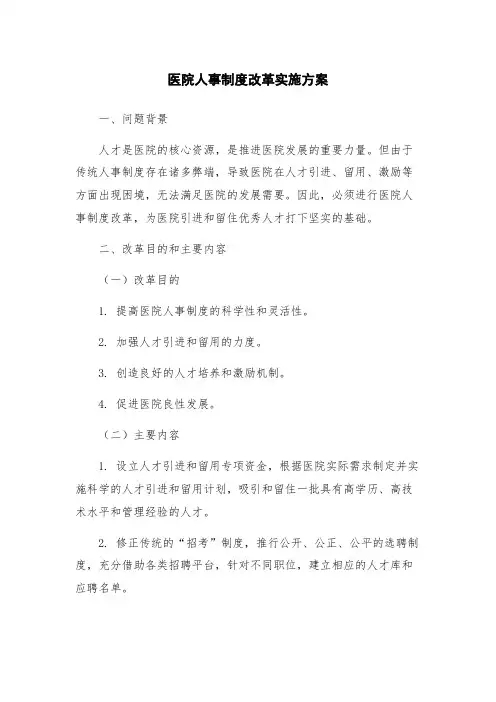 医院人事制度改革实施方案

一、问题背景

人才是医院的核心资源，是推进医院发展的重要力量。但由于传统人事制度存在诸多弊端，导致医院在人才引进、留用、激励等方面出现困境，无法满足医院的发展需要。因此，必须进行医院人事制度改革，为医院引进和留住优秀人才打下坚实的基础。

二、改革目的和主要内容

（一）改革目的

1. 提高医院人事制度的科学性和灵活性。

2. 加强人才引进和留用的力度。

3. 创造良好的人才培养和激励机制。

4. 促进医院良性发展。

（二）主要内容

1. 设立人才引进和留用专项资金，根据医院实际需求制定并实施科学的人才引进和留用计划，吸引和留住一批具有高学历、高技术水平和管理经验的人才。

2. 修正传统的“招考”制度，推行公开、公正、公平的选聘制度，充分借助各类招聘平台，针对不同职位，建立相应的人才库和应聘名单。